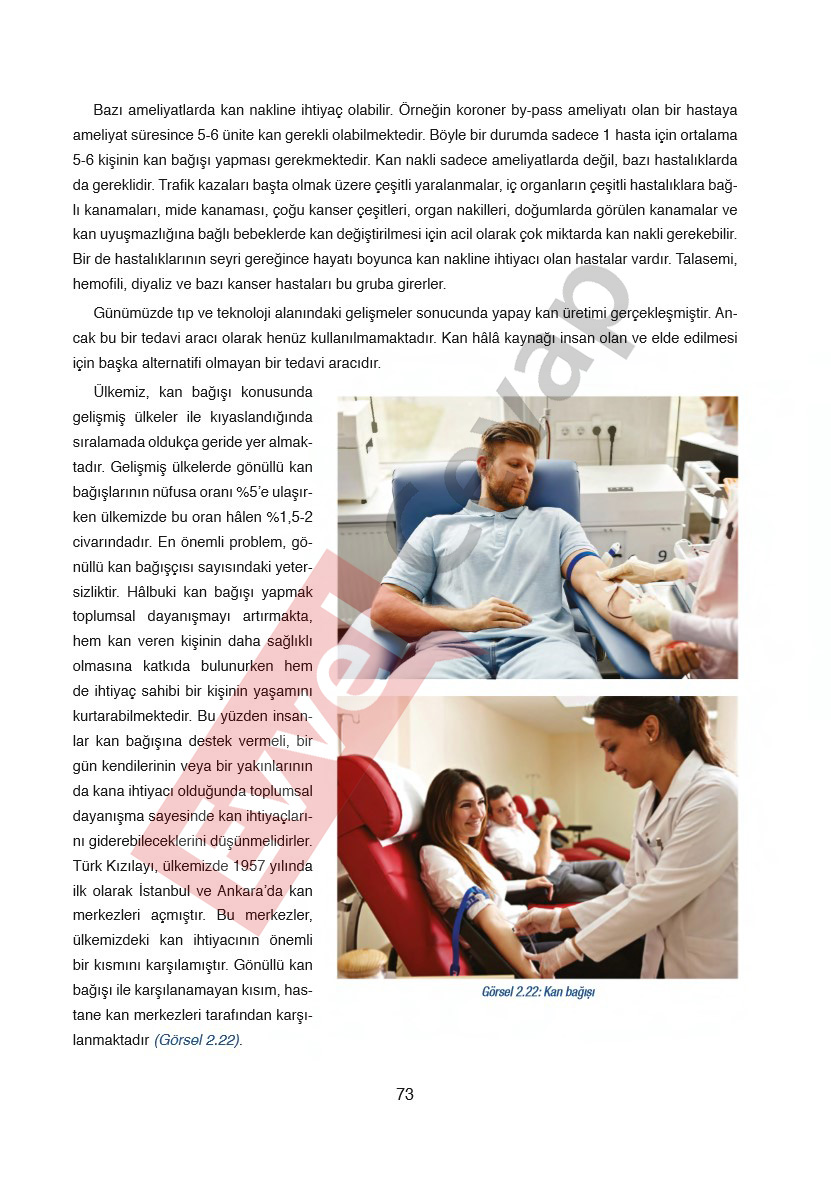 Bazı ameliyatlarda kan nakline ihtiyaç olabilir. Örneğin koroner by-pass ameliyatı olan bir hastaya ameliyat süresince 5-6 ünite kan gerekli olabilmektedir. Böyle bir durumda sadece 1 hasta için ortalama 5-6 kişinin kan bağışı yapması gerekmektedir. Kan nakli sadece ameliyatlarda değil, bazı hastalıklarda da gereklidir. Trafik kazaları başta olmak üzere çeşitli yaralanmalar, iç organların çeşitli hastalıklara bağlı kanamaları, mide kanaması, çoğu kanser çeşitleri, organ nakilleri, doğumlarda görülen kanamalar ve kan uyuşmazlığına bağlı bebeklerde kan değiştirilmesi için acil olarak çok miktarda kan nakli gerekebilir. Bir de hastalıklarının seyri gereğince hayatı boyunca kan nakline ihtiyacı olan hastalar vardır. Talasemi, hemofili, diyaliz ve bazı kanser hastaları bu gruba girerler.

Günümüzde tıp ve teknoloji alanındaki gelişmeler sonucunda yapay kan üretimi gerçekleşmiştir. Ancak bu bir tedavi aracı olarak henüz kullanılmamaktadır. Kan hâlâ kaynağı insan olan ve elde edilmesi için başka alternatifi olmayan bir tedavi aracıdır.

Ülkemiz, kan bağışı konusunda gelişmiş ülkeler ile kıyaslandığında sıralamada oldukça geride yer almaktadır. Gelişmiş ülkelerde gönüllü kan bağışlarının nüfusa oranı %5'e ulaşırken ülkemizde bu oran hâlen %1,5-2 civarındadır. En önemli problem, gönüllü kan bağışçısı sayısındaki yetersizliktir. Hâlbuki kan bağışı yapmak toplumsal dayanışmayı artırmakta, hem kan veren kişinin daha sağlıklı olmasına katkıda bulunurken hem de ihtiyaç sahibi bir kişinin yaşamını kurtarabilmektedir. Bu yüzden insanlar kan bağışına destek vermeli, bir gün kendilerinin veya bir yakınlarının da kana ihtiyacı olduğunda toplumsal dayanışma sayesinde kan ihtiyaçlarını giderebileceklerini düşünmelidirler. Türk Kızılayı, ülkemizde 1957 yılında ilk olarak İstanbul ve Ankara'da kan merkezleri açmıştır. Bu merkezler, ülkemizdeki kan ihtiyacının önemli bir kısmını karşılamıştır. Gönüllü kan bağışı ile karşılanamayan kısım, hastane kan merkezleri tarafından karşılanmaktadır (Görsel 2.22).

Görsel 2.22: Kan bağışı

73